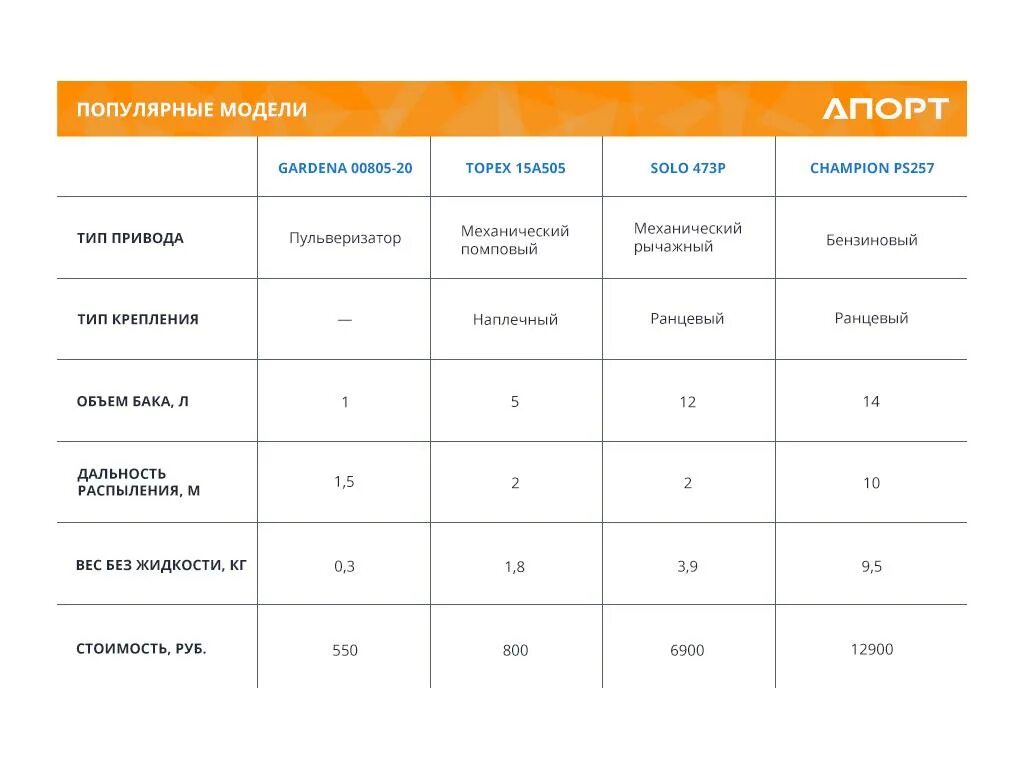 ПОПУЛЯРНЫЕ МОДЕЛИ

АПОРТ

| | GARDENA 00805-20 | TOPEX 15A505 | SOLO 473P | CHAMPION PS257 |
|---|---|---|---|---|
| ТИП ПРИВОДА | Пульверизатор | Механический помповый | Механический рычажный | Бензиновый |
| ТИП КРЕПЛЕНИЯ | — | Наплечный | Ранцевый | Ранцевый |
| ОБЪЕМ БАКА, Л | 1 | 5 | 12 | 14 |
| ДАЛЬНОСТЬ РАСПЫЛЕНИЯ, М | 1,5 | 2 | 2 | 10 |
| ВЕС БЕЗ ЖИДКОСТИ, КГ | 0,3 | 1,8 | 3,9 | 9,5 |
| СТОИМОСТЬ, РУБ. | 550 | 800 | 6900 | 12900 |